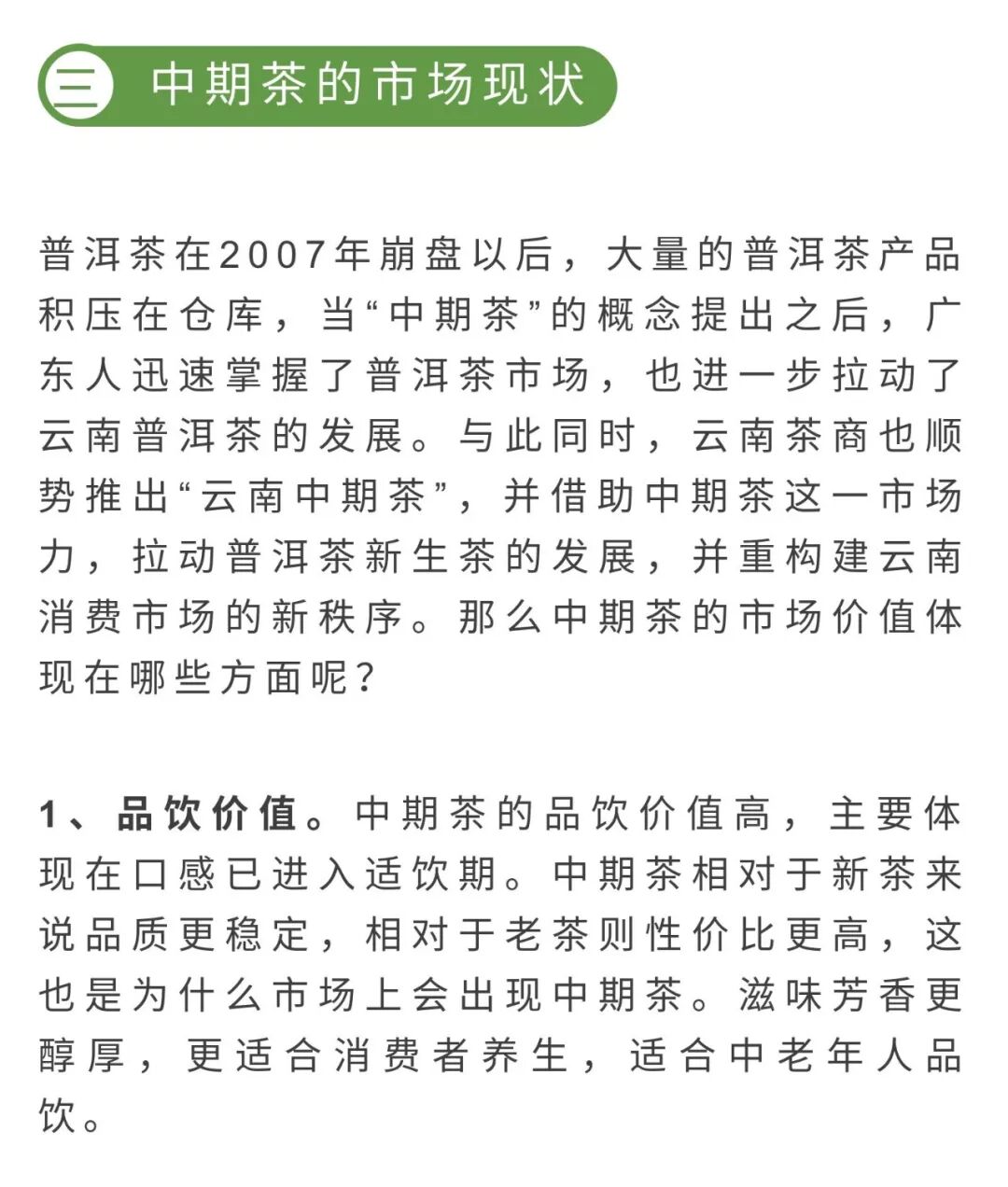 三 中期茶的市场现状

普洱茶在2007年崩盘以后，大量的普洱茶产品积压在仓库，当“中期茶”的概念提出之后，广东人迅速掌握了普洱茶市场，也进一步拉动了云南普洱茶的发展。与此同时，云南茶商也顺势推出“云南中期茶”，并借助中期茶这一市场力，拉动普洱茶新生茶的发展，并重构建云南消费市场的新秩序。那么中期茶的市场价值体现在哪些方面呢？

1、品饮价值。中期茶的品饮价值高，主要体现在口感已进入适饮期。中期茶相对于新茶来说品质更稳定，相对于老茶则性价比更高，这也是为什么市场上会出现中期茶。滋味芳香更醇厚，更适合消费者养生，适合中老年人品饮。